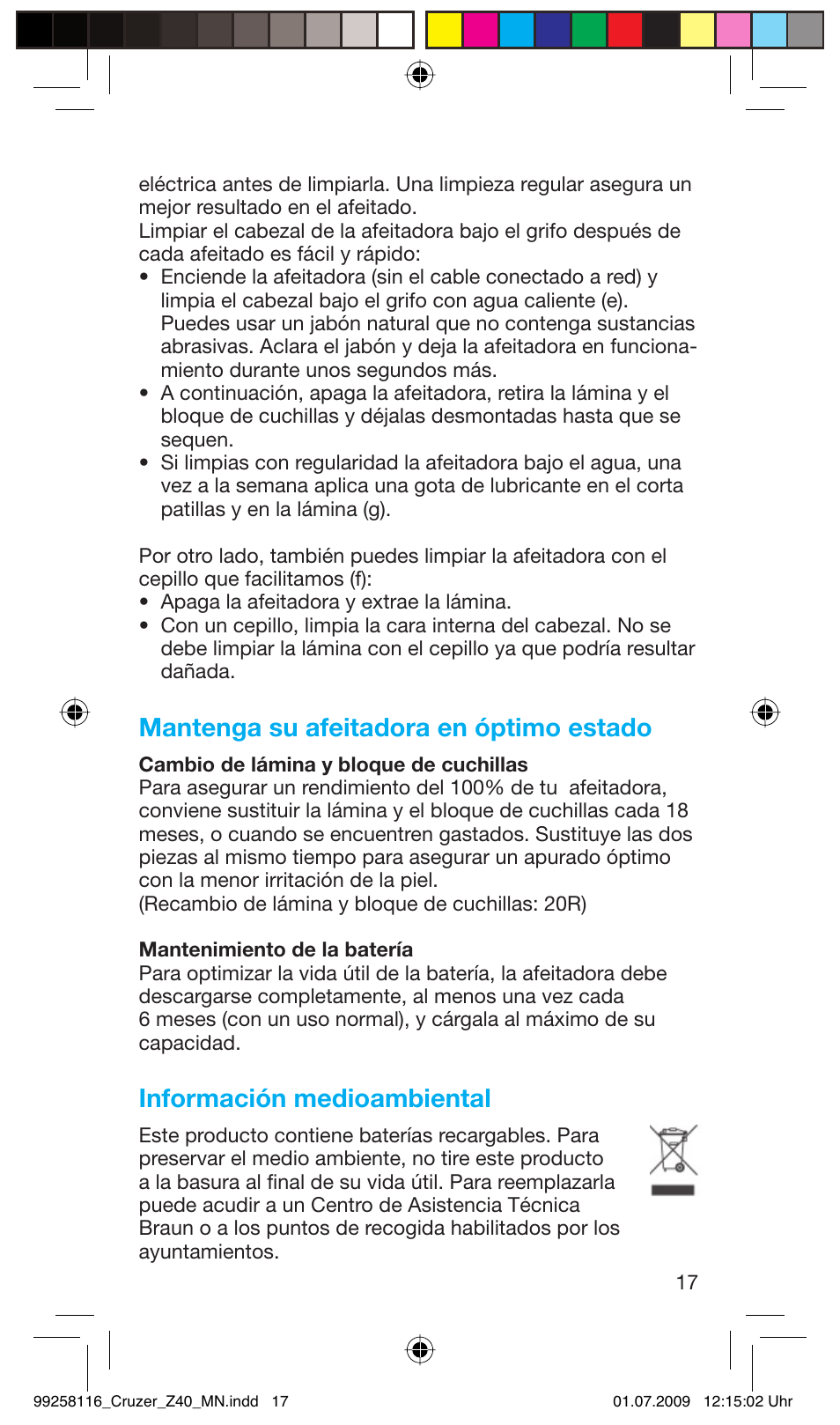 eléctrica antes de limpiarla. Una limpieza regular asegura un mejor resultado en el afeitado.
Limpiar el cabezal de la afeitadora bajo el grifo después de cada afeitado es fácil y rápido:
• Enciende la afeitadora (sin el cable conectado a red) y limpia el cabezal bajo el grifo con agua caliente (e). Puedes usar un jabón natural que no contenga sustancias abrasivas. Aclara el jabón y deja la afeitadora en funcionamiento durante unos segundos más.
• A continuación, apaga la afeitadora, retira la lámina y el bloque de cuchillas y déjalas desmontadas hasta que se sequen.
• Si limpias con regularidad la afeitadora bajo el agua, una vez a la semana aplica una gota de lubricante en el corta patillas y en la lámina (g).

Por otro lado, también puedes limpiar la afeitadora con el cepillo que facilitamos (f):
• Apaga la afeitadora y extrae la lámina.
• Con un cepillo, limpia la cara interna del cabezal. No se debe limpiar la lámina con el cepillo ya que podría resultar dañada.

Mantenga su afeitadora en óptimo estado

Cambio de lámina y bloque de cuchillas
Para asegurar un rendimiento del 100% de tu afeitadora, conviene sustituir la lámina y el bloque de cuchillas cada 18 meses, o cuando se encuentren gastados. Sustituye las dos piezas al mismo tiempo para asegurar un apurado óptimo con la menor irritación de la piel.
(Recambio de lámina y bloque de cuchillas: 20R)

Mantenimiento de la batería
Para optimizar la vida útil de la batería, la afeitadora debe descargarse completamente, al menos una vez cada 6 meses (con un uso normal), y cárgala al máximo de su capacidad.

Información medioambiental

Este producto contiene baterías recargables. Para preservar el medio ambiente, no tire este producto a la basura al final de su vida útil. Para reemplazarla puede acudir a un Centro de Asistencia Técnica Braun o a los puntos de recogida habilitados por los ayuntamientos.

17

99258116_Cruzer_Z40_MN.indd 17 01.07.2009 12:15:02 Uhr